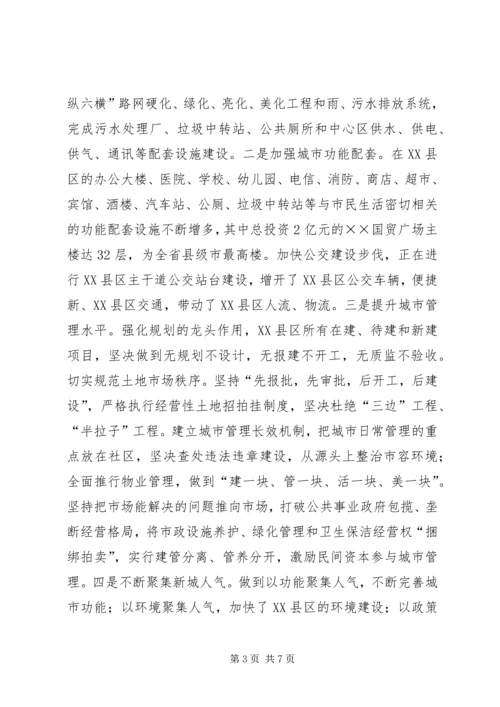 纵六横”路网硬化、绿化、亮化、美化工程和雨、污水排放系统，完成污水处理厂、垃圾中转站、公共厕所和中心区供水、供电、供气、通讯等配套设施建设。二是加强城市功能配套。在XX县区的办公大楼、医院、学校、幼儿园、电信、消防、商店、超市、宾馆、酒楼、汽车站、公厕、垃圾中转站等与市民生活密切相关的功能配套设施不断增多，其中总投资2亿元的××国贸广场主楼达32层，为全省县级市最高楼。加快公交建设步伐，正在进行XX县区主干道公交站台建设，增开了XX县区公交车辆，便捷新、XX县区交通，带动了XX县区人流、物流。三是提升城市管理水平。强化规划的龙头作用，XX县区所有在建、待建和新建项目，坚决做到无规划不设计，无报建不开工，无质监不验收。切实规范土地市场秩序。坚持“先报批，先审批，后开工，后建设”，严格执行经营性土地招拍挂制度，坚决杜绝“三边”工程、“半拉子”工程。建立城市管理长效机制，把城市日常管理的重点放在社区，坚决查处违法违章建设，从源头上整治市容环境；全面推行物业管理，做到“建一块、管一块、活一块、美一块”。坚持把市场能解决的问题推向市场，打破公共事业政府包揽、垄断经营格局，将市政设施养护、绿化管理和卫生保洁经营权“捆绑拍卖”，实行建管分离、管养分开，激励民间资本参与城市管理。四是不断聚集新城人气。做到以功能聚集人气，不断完善城市功能；以环境聚集人气，加快了XX县区的环境建设；以政策

第3页 共7页